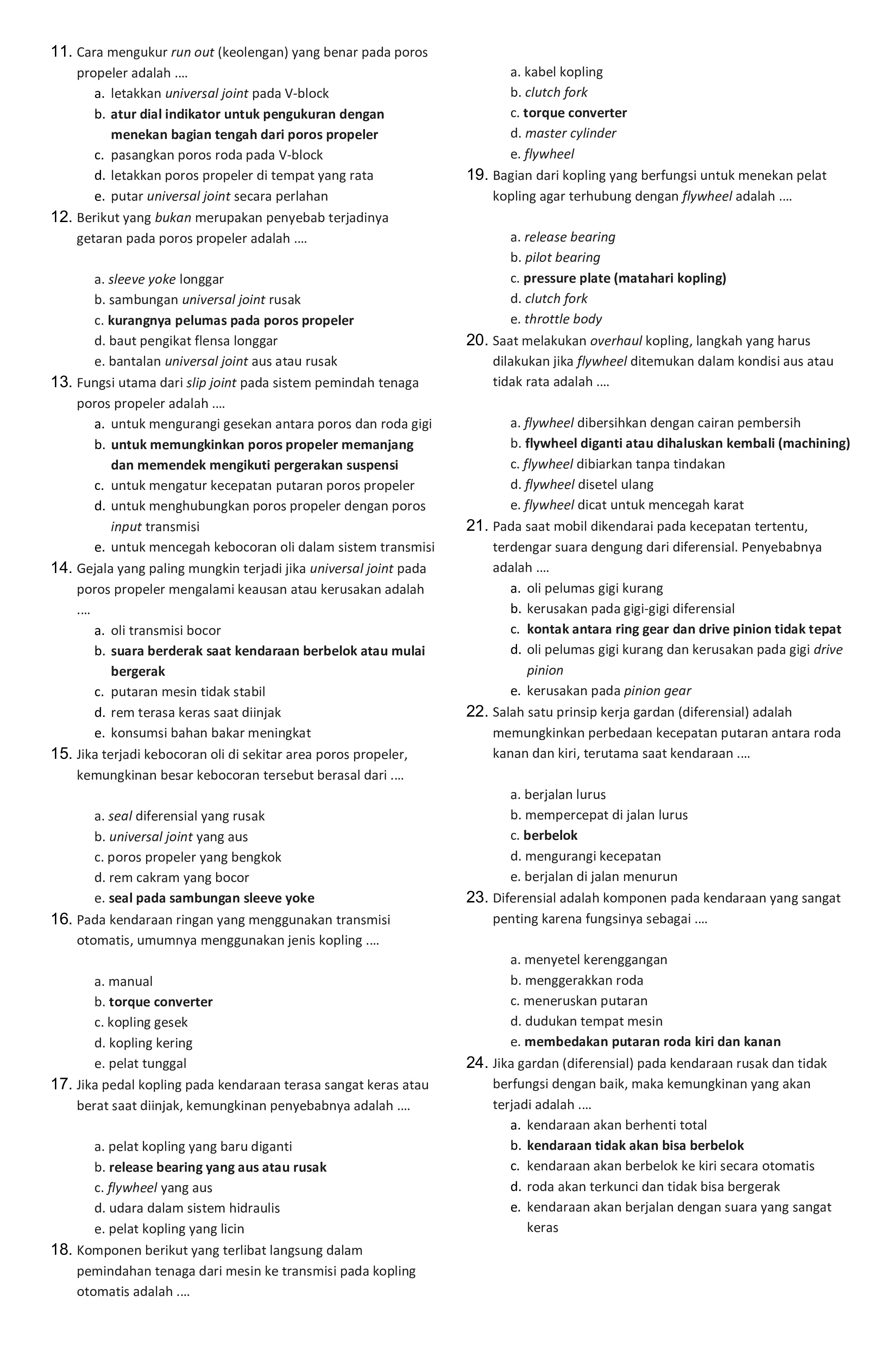 11. Cara mengukur run out (keolengan) yang benar pada poros propeler adalah ....
a. letakkan universal joint pada V-block
b. atur dial indikator untuk pengukuran dengan menekan bagian tengah dari poros propeler
c. pasangkan poros roda pada V-block
d. letakkan poros propeler di tempat yang rata
e. putar universal joint secara perlahan

12. Berikut yang bukan merupakan penyebab terjadinya getaran pada poros propeler adalah ....

a. sleeve yoke longgar
b. sambungan universal joint rusak
c. kurangnya pelumas pada poros propeler
d. baut pengikat flensa longgar
e. bantalan universal joint aus atau rusak

13. Fungsi utama dari slip joint pada sistem pemindah tenaga poros propeler adalah ....
a. untuk mengurangi gesekan antara poros dan roda gigi
b. untuk memungkinkan poros propeler memanjang dan memendek mengikuti pergerakan suspensi
c. untuk mengatur kecepatan putaran poros propeler
d. untuk menghubungkan poros propeler dengan poros input transmisi
e. untuk mencegah kebocoran oli dalam sistem transmisi

14. Gejala yang paling mungkin terjadi jika universal joint pada poros propeler mengalami keausan atau kerusakan adalah ....
a. oli transmisi bocor
b. suara berderak saat kendaraan berbelok atau mulai bergerak
c. putaran mesin tidak stabil
d. rem terasa keras saat diinjak
e. konsumsi bahan bakar meningkat

15. Jika terjadi kebocoran oli di sekitar area poros propeler, kemungkinan besar kebocoran tersebut berasal dari ....

a. seal diferensial yang rusak
b. universal joint yang aus
c. poros propeler yang bengkok
d. rem cakram yang bocor
e. seal pada sambungan sleeve yoke

16. Pada kendaraan ringan yang menggunakan transmisi otomatis, umumnya menggunakan jenis kopling ....

a. manual
b. torque converter
c. kopling gesek
d. kopling kering
e. pelat tunggal

17. Jika pedal kopling pada kendaraan terasa sangat keras atau berat saat diinjak, kemungkinan penyebabnya adalah ....

a. pelat kopling yang baru diganti
b. release bearing yang aus atau rusak
c. flywheel yang aus
d. udara dalam sistem hidraulis
e. pelat kopling yang licin

18. Komponen berikut yang terlibat langsung dalam pemindahan tenaga dari mesin ke transmisi pada kopling otomatis adalah ....
a. kabel kopling
b. clutch fork
c. torque converter
d. master cylinder
e. flywheel

19. Bagian dari kopling yang berfungsi untuk menekan pelat kopling agar terhubung dengan flywheel adalah ....

a. release bearing
b. pilot bearing
c. pressure plate (matahari kopling)
d. clutch fork
e. throttle body

20. Saat melakukan overhaul kopling, langkah yang harus dilakukan jika flywheel ditemukan dalam kondisi aus atau tidak rata adalah ....

a. flywheel dibersihkan dengan cairan pembersih
b. flywheel diganti atau dihaluskan kembali (machining)
c. flywheel dibiarkan tanpa tindakan
d. flywheel disetel ulang
e. flywheel dicat untuk mencegah karat

21. Pada saat mobil dikendarai pada kecepatan tertentu, terdengar suara dengung dari diferensial. Penyebabnya adalah ....
a. oli pelumas gigi kurang
b. kerusakan pada gigi-gigi diferensial
c. kontak antara ring gear dan drive pinion tidak tepat
d. oli pelumas gigi kurang dan kerusakan pada gigi drive pinion
e. kerusakan pada pinion gear

22. Salah satu prinsip kerja gardan (diferensial) adalah memungkinkan perbedaan kecepatan putaran antara roda kanan dan kiri, terutama saat kendaraan ....

a. berjalan lurus
b. mempercepat di jalan lurus
c. berbelok
d. mengurangi kecepatan
e. berjalan di jalan menurun

23. Diferensial adalah komponen pada kendaraan yang sangat penting karena fungsinya sebagai ....

a. menyetel kerenggangan
b. menggerakkan roda
c. meneruskan putaran
d. dudukan tempat mesin
e. membedakan putaran roda kiri dan kanan

24. Jika gardan (diferensial) pada kendaraan rusak dan tidak berfungsi dengan baik, maka kemungkinan yang akan terjadi adalah ....
a. kendaraan akan berhenti total
b. kendaraan tidak akan bisa berbelok
c. kendaraan akan berbelok ke kiri secara otomatis
d. roda akan terkunci dan tidak bisa bergerak
e. kendaraan akan berjalan dengan suara yang sangat keras